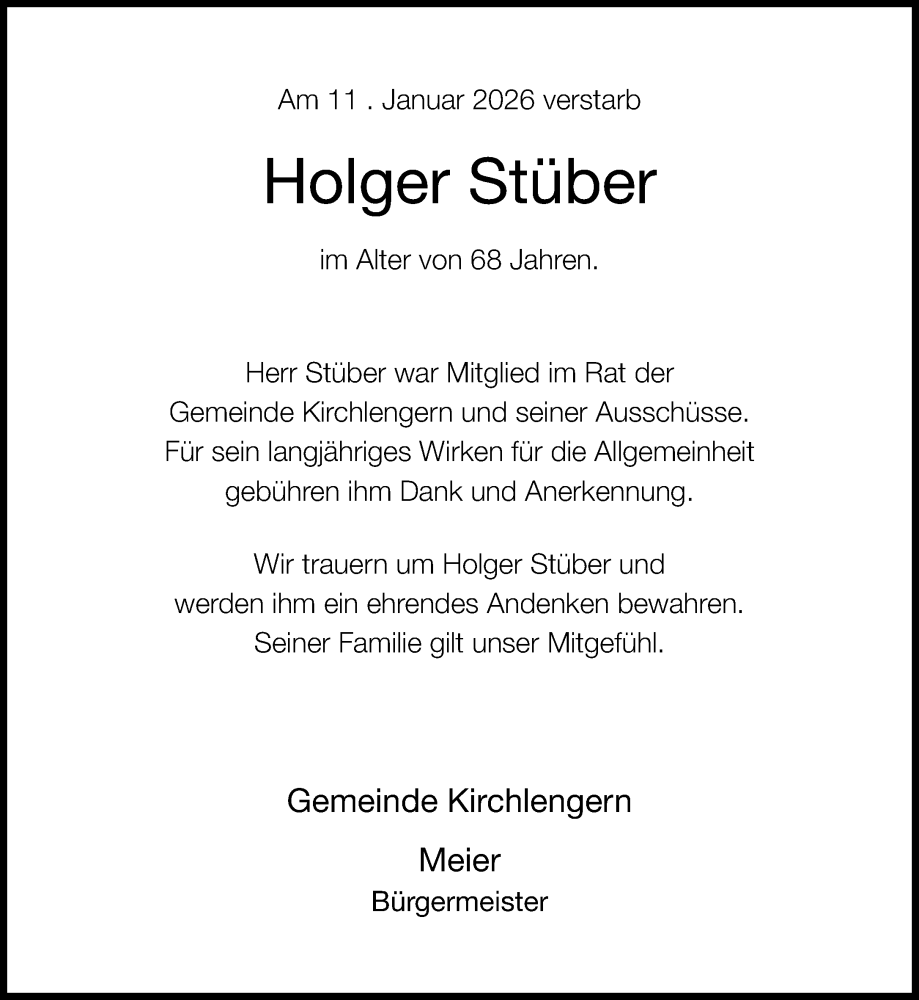 Am 11 . Januar 2026 verstarb

Holger Stüber

im Alter von 68 Jahren.

Herr Stüber war Mitglied im Rat der Gemeinde Kirchlengern und seiner Ausschüsse. Für sein langjähriges Wirken für die Allgemeinheit gebühren ihm Dank und Anerkennung.

Wir trauern um Holger Stüber und werden ihm ein ehrendes Andenken bewahren. Seiner Familie gilt unser Mitgefühl.

Gemeinde Kirchlengern

Meier

Bürgermeister